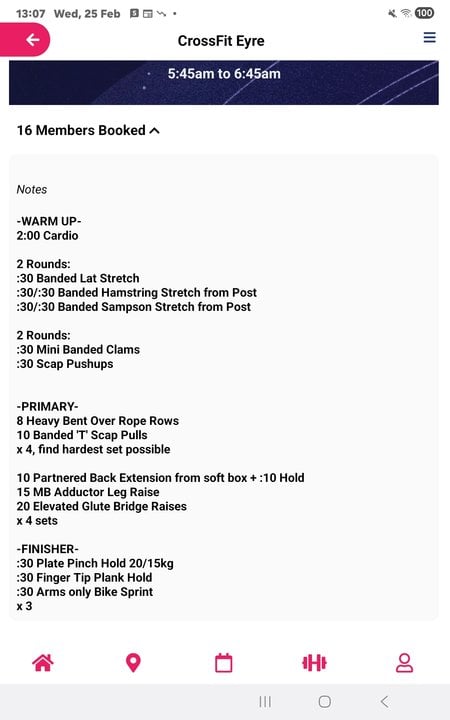 13:07 Wed, 25 Feb

100

CrossFit Eyre

5:45am to 6:45am

16 Members Booked

Notes

-WARM UP-
2:00 Cardio

2 Rounds:
:30 Banded Lat Stretch
:30/:30 Banded Hamstring Stretch from Post
:30/:30 Banded Sampson Stretch from Post

2 Rounds:
:30 Mini Banded Clams
:30 Scap Pushups

-PRIMARY-
8 Heavy Bent Over Rope Rows
10 Banded 'T' Scap Pulls
x 4, find hardest set possible

10 Partnered Back Extension from soft box + :10 Hold
15 MB Adductor Leg Raise
20 Elevated Glute Bridge Raises
x 4 sets

-FINISHER-
:30 Plate Pinch Hold 20/15kg
:30 Finger Tip Plank Hold
:30 Arms only Bike Sprint
x 3